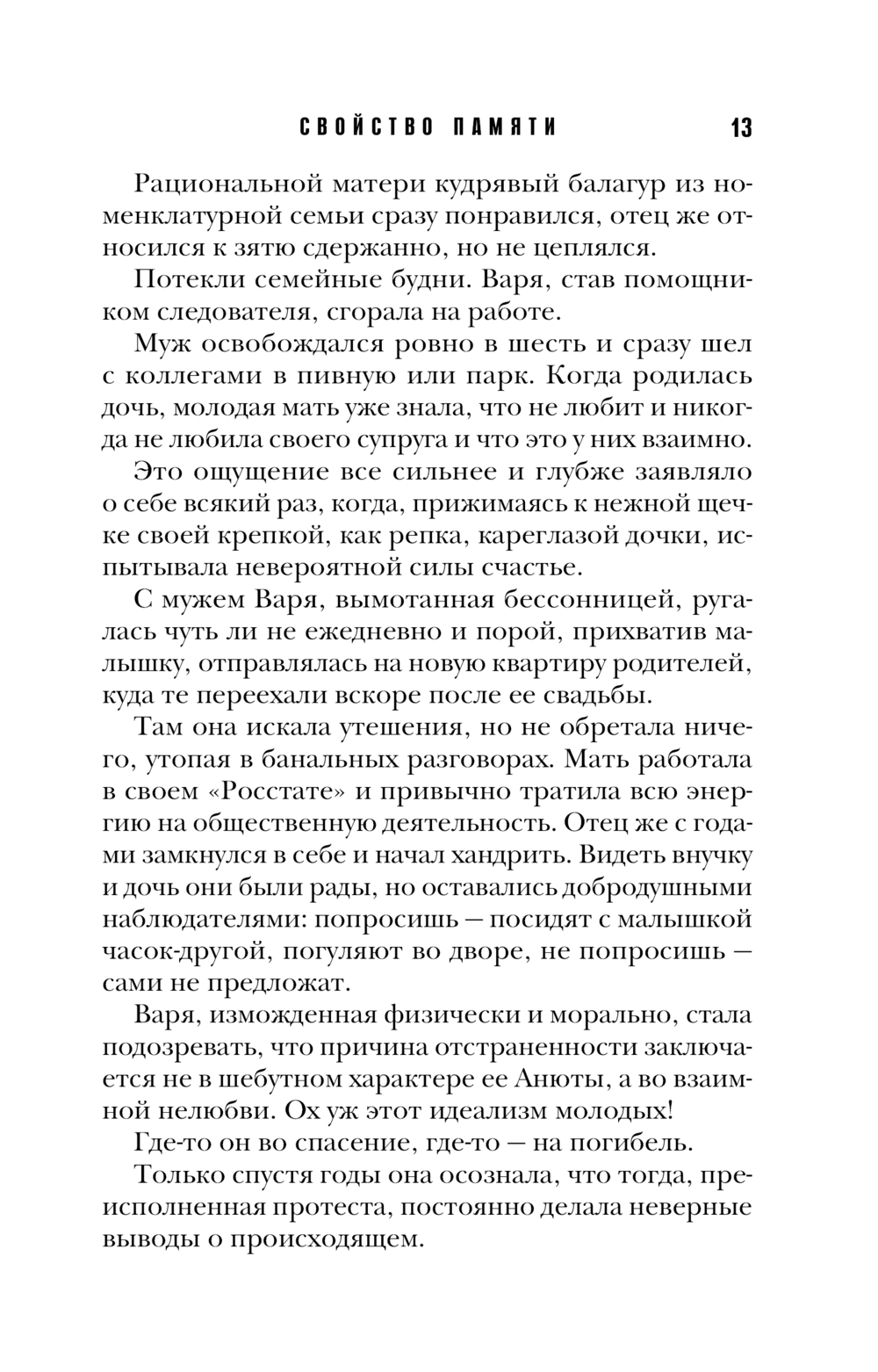 СВОЙСТВО ПАМЯТИ 13

Рациональной матери кудрявый балагур из номенклатурной семьи сразу понравился, отец же относился к зятю сдержанно, но не цеплялся.

Потекли семейные будни. Варя, став помощником следователя, сгорала на работе.

Муж освобождался ровно в шесть и сразу шел с коллегами в пивную или парк. Когда родилась дочь, молодая мать уже знала, что не любит и никогда не любила своего супруга и что это у них взаимно.

Это ощущение все сильнее и глубже заявляло о себе всякий раз, когда, прижимаясь к нежной щечке своей крепкой, как репка, кареглазой дочки, испытывала невероятной силы счастье.

С мужем Варя, вымотанная бессонницей, ругалась чуть ли не ежедневно и порой, прихватив малышку, отправлялась на новую квартиру родителей, куда те переехали вскоре после ее свадьбы.

Там она искала утешения, но не обретала ничего, утопая в банальных разговорах. Мать работала в своем «Росстате» и привычно тратила всю энергию на общественную деятельность. Отец же с годами замкнулся в себе и начал хандрить. Видеть внучку и дочь они были рады, но оставались добродушными наблюдателями: попросишь — посидят с малышкой часок-другой, погуляют во дворе, не попросишь — сами не предложат.

Варя, изможденная физически и морально, стала подозревать, что причина отстраненности заключается не в шебутном характере ее Анюты, а во взаимной нелюбви. Ох уж этот идеализм молодых!

Где-то он во спасение, где-то — на погибель.

Только спустя годы она осознала, что тогда, преисполненная протеста, постоянно делала неверные выводы о происходящем.